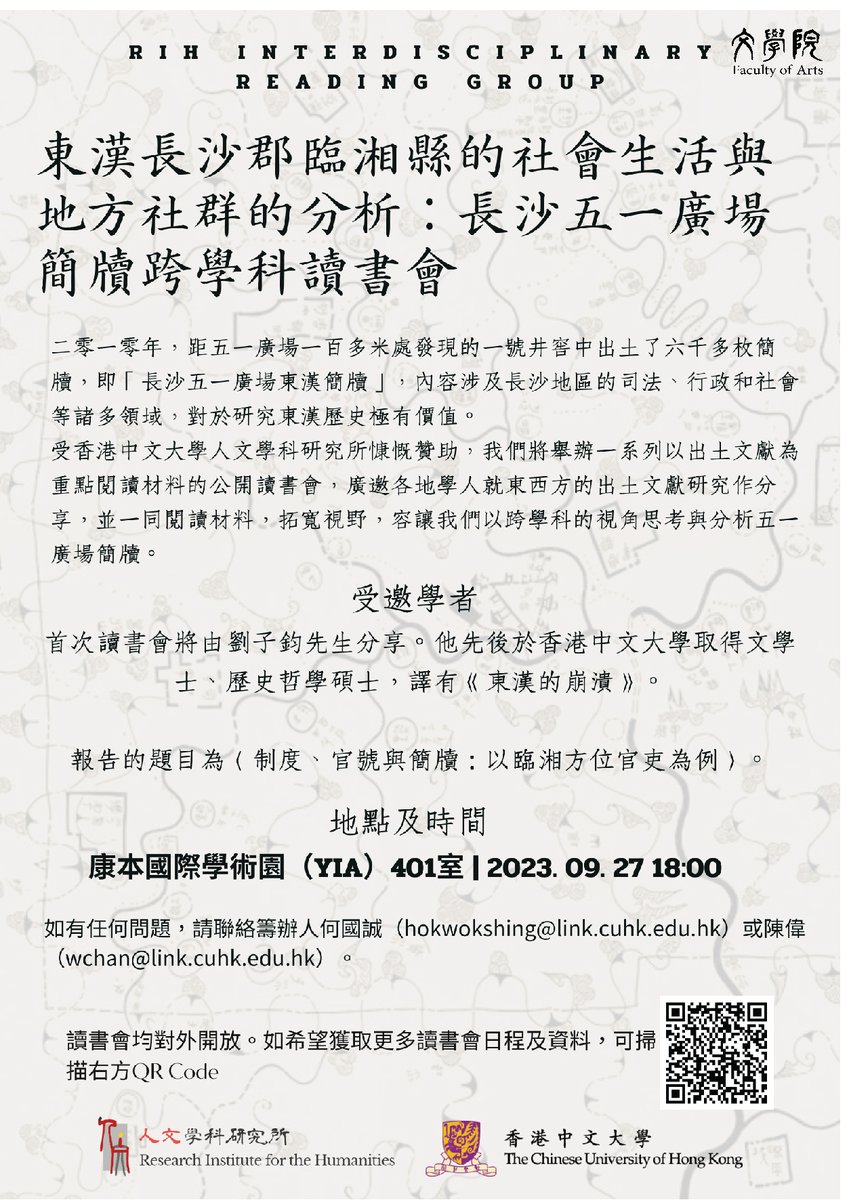 RIH INTERDISCIPLINARY READING GROUP

文學院 Faculty of Arts

東漢長沙郡臨湘縣的社會生活與地方社群的分析：長沙五一廣場簡牘跨學科讀書會

二零一零年，距五一廣場一百多米處發現的一號井窖中出土了六千多枚簡牘，即「長沙五一廣場東漢簡牘」，內容涉及長沙地區的司法、行政和社會等諸多領域，對於研究東漢歷史極有價值。
受香港中文大學人文學科研究所慷慨贊助，我們將舉辦一系列以出土文獻為重點閱讀材料的公開讀書會，廣邀各地學人就東西方的出土文獻研究作分享，並一同閱讀材料，拓寬視野，容讓我們以跨學科的視角思考與分析五一廣場簡牘。

受邀學者

首次讀書會將由劉子鈞先生分享。他先後於香港中文大學取得文學士、歷史哲學碩士，譯有《東漢的崩潰》。

報告的題目為（制度、官號與簡牘：以臨湘方位官吏為例）。

地點及時間

康本國際學術園（YIA）401室 | 2023. 09. 27 18:00

如有任何問題，請聯絡籌辦人何國誠（hokwokshing@link.cuhk.edu.hk）或陳偉（wchan@link.cuhk.edu.hk）。

讀書會均對外開放。如希望獲取更多讀書會日程及資料，可掃描右方QR Code

人文學科研究所 Research Institute for the Humanities

香港中文大學 The Chinese University of Hong Kong